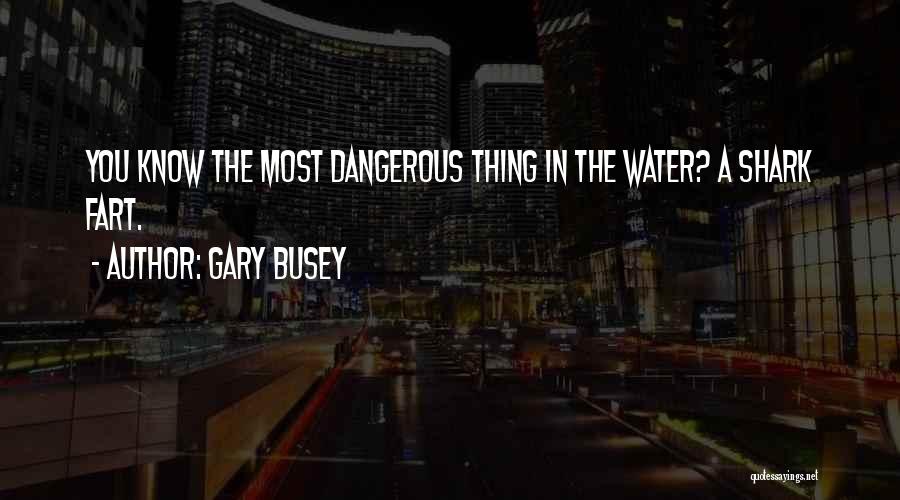 YOU KNOW THE MOST DANGEROUS THING IN THE WATER? A SHARK FART.

- AUTHOR: GARY BUSEY

quotessayings.net